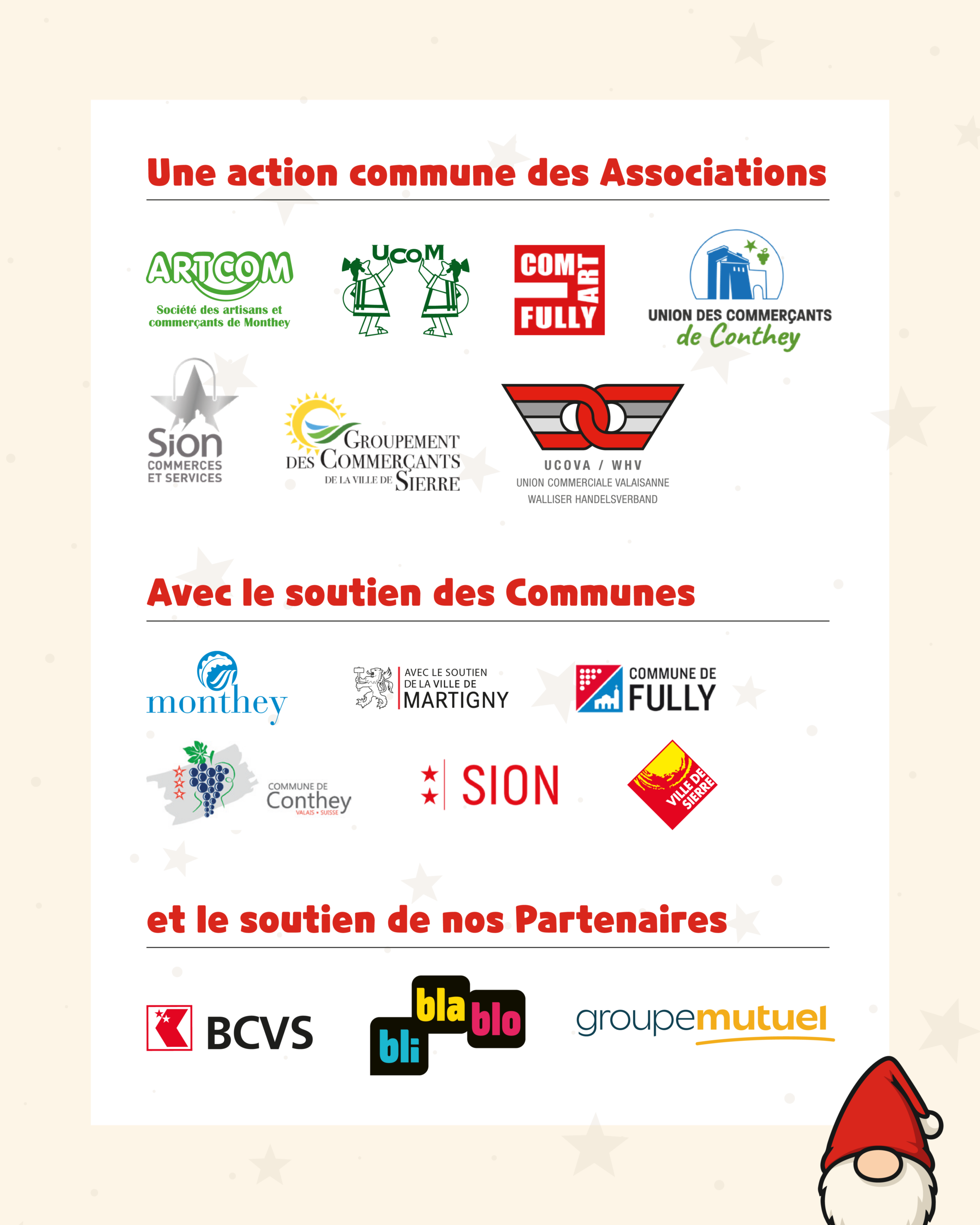 Une action commune des Associations

ARTCOM
Société des artisans et commerçants de Monthey

UCOM

COM ART FULLY

UNION DES COMMERÇANTS de Conthey

Sion COMMERCES ET SERVICES

GROUPEMENT DES COMMERÇANTS DE LA VILLE DE SIERRE

UCOVA / WHV
UNION COMMERCIALE VALAISANNE
WALLISER HANDELSVERBAND

Avec le soutien des Communes

monthey

AVEC LE SOUTIEN DE LA VILLE DE MARTIGNY

COMMUNE DE FULLY

COMMUNE DE Conthey VALAIS • SUISSE

SION

VILLE DE SIERRE

et le soutien de nos Partenaires

BCVS

bli bla blo

groupemutuel